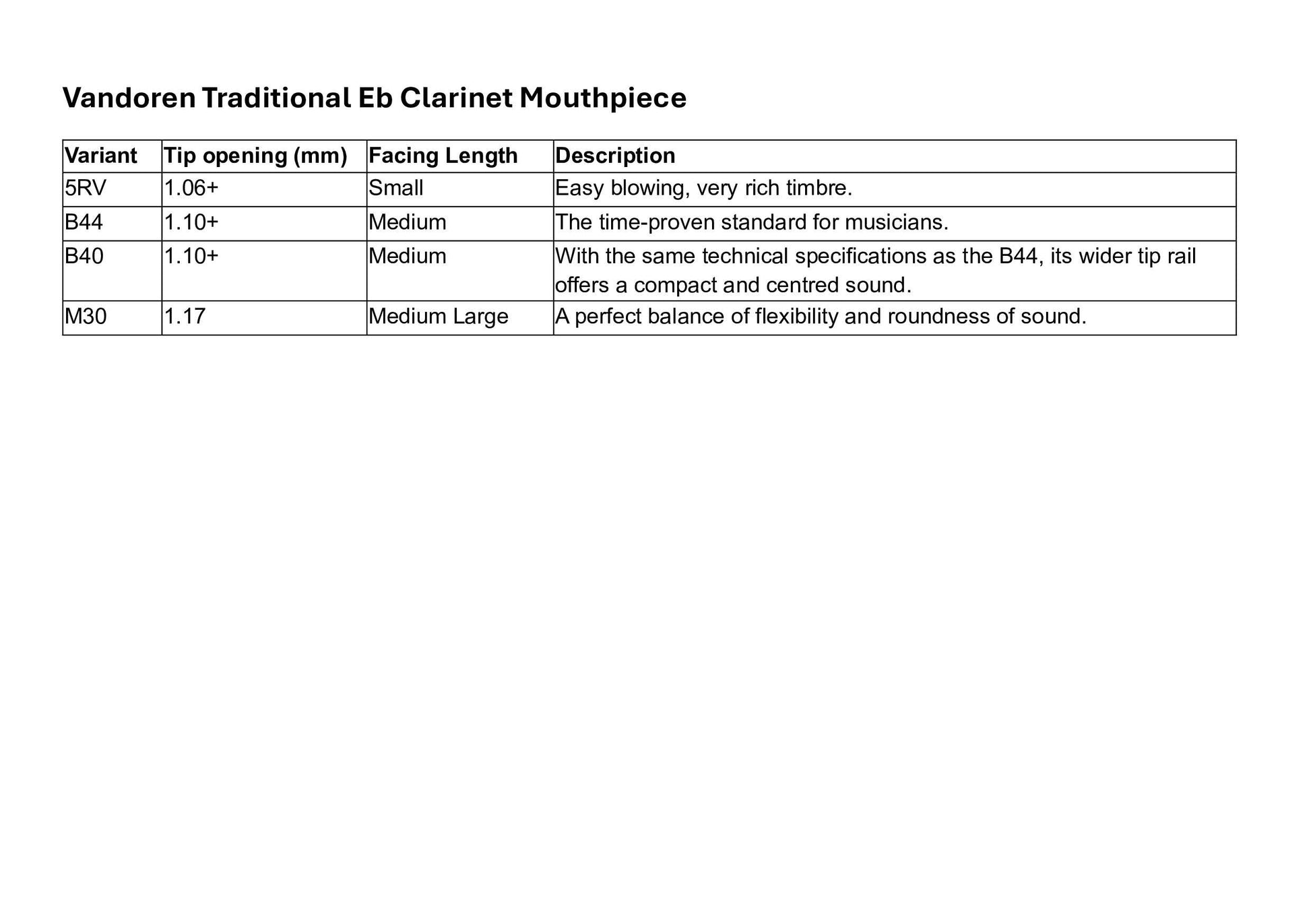 Vandoren Traditional Eb Clarinet Mouthpiece

| Variant | Tip opening (mm) | Facing Length | Description |
|---|---|---|---|
| 5RV | 1.06+ | Small | Easy blowing, very rich timbre. |
| B44 | 1.10+ | Medium | The time-proven standard for musicians. |
| B40 | 1.10+ | Medium | With the same technical specifications as the B44, its wider tip rail offers a compact and centred sound. |
| M30 | 1.17 | Medium Large | A perfect balance of flexibility and roundness of sound. |